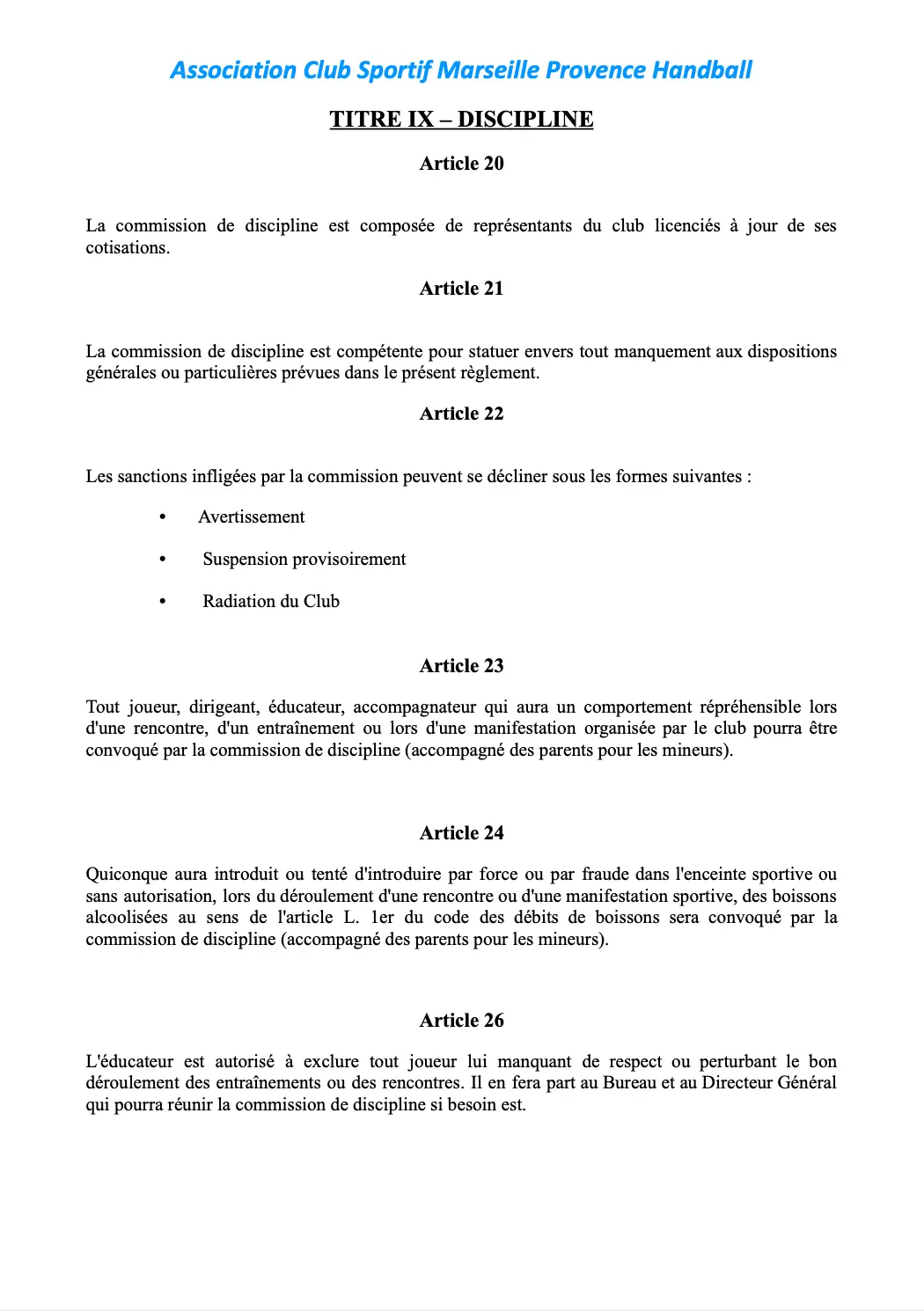 Association Club Sportif Marseille Provence Handball

TITRE IX – DISCIPLINE

Article 20

La commission de discipline est composée de représentants du club licenciés à jour de ses cotisations.

Article 21

La commission de discipline est compétente pour statuer envers tout manquement aux dispositions générales ou particulières prévues dans le présent règlement.

Article 22

Les sanctions infligées par la commission peuvent se décliner sous les formes suivantes :

• Avertissement
• Suspension provisoirement
• Radiation du Club

Article 23

Tout joueur, dirigeant, éducateur, accompagnateur qui aura un comportement répréhensible lors d'une rencontre, d'un entraînement ou lors d'une manifestation organisée par le club pourra être convoqué par la commission de discipline (accompagné des parents pour les mineurs).

Article 24

Quiconque aura introduit ou tenté d'introduire par force ou par fraude dans l'enceinte sportive ou sans autorisation, lors du déroulement d'une rencontre ou d'une manifestation sportive, des boissons alcoolisées au sens de l'article L. 1er du code des débits de boissons sera convoqué par la commission de discipline (accompagné des parents pour les mineurs).

Article 26

L'éducateur est autorisé à exclure tout joueur lui manquant de respect ou perturbant le bon déroulement des entraînements ou des rencontres. Il en fera part au Bureau et au Directeur Général qui pourra réunir la commission de discipline si besoin est.